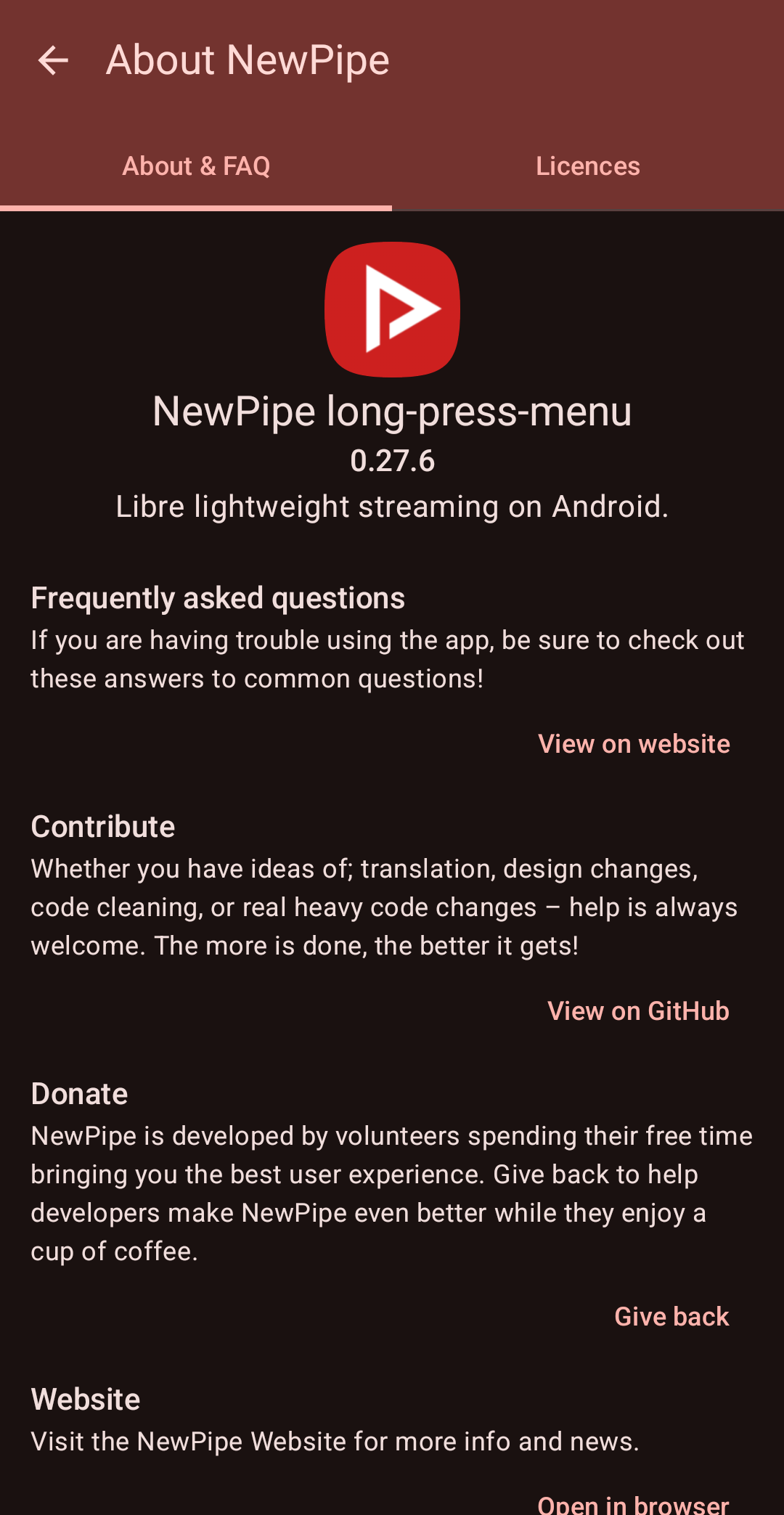 About NewPipe

About & FAQ

Licences

NewPipe long-press-menu
0.27.6
Libre lightweight streaming on Android.

Frequently asked questions
If you are having trouble using the app, be sure to check out these answers to common questions!

View on website

Contribute
Whether you have ideas of; translation, design changes, code cleaning, or real heavy code changes – help is always welcome. The more is done, the better it gets!

View on GitHub

Donate
NewPipe is developed by volunteers spending their free time bringing you the best user experience. Give back to help developers make NewPipe even better while they enjoy a cup of coffee.

Give back

Website
Visit the NewPipe Website for more info and news.

Open in browser